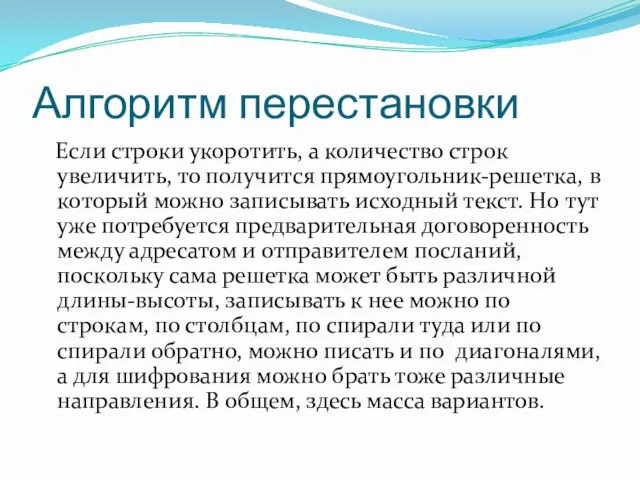 Алгоритм перестановки

Если строки укоротить, а количество строк увеличить, то получится прямоугольник-решетка, в который можно записывать исходный текст. Но тут уже потребуется предварительная договоренность между адресатом и отправителем посланий, поскольку сама решетка может быть различной длины-высоты, записывать к нее можно по строкам, по столбцам, по спирали туда или по спирали обратно, можно писать и по диагоналями, а для шифрования можно брать тоже различные направления. В общем, здесь масса вариантов.